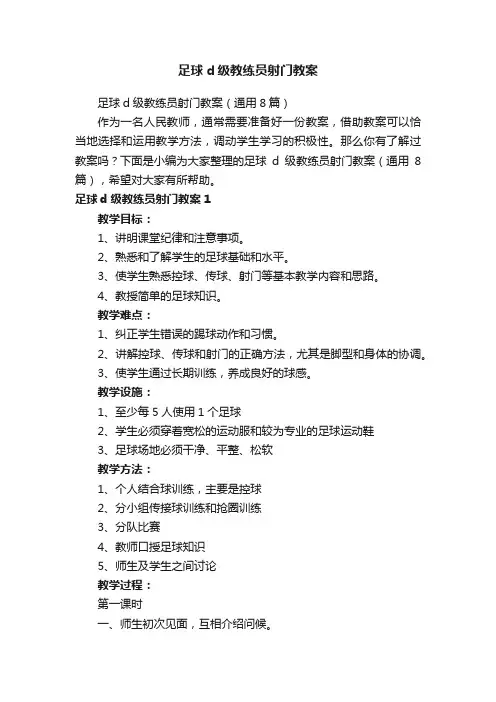 足球 d 级教练员射门教案

足球 d 级教练员射门教案（通用 8 篇）

作为一名人民教师，通常需要准备好一份教案，借助教案可以恰当地选择和运用教学方法，调动学生学习的积极性。那么你有了解过教案吗？下面是小编为大家整理的足球 d 级教练员射门教案（通用 8 篇），希望对大家有所帮助。

足球 d 级教练员射门教案 1

教学目标：

1、讲明课堂纪律和注意事项。

2、熟悉和了解学生的足球基础和水平。

3、使学生熟悉控球、传球、射门等基本教学内容和思路。

4、教授简单的足球知识。

教学难点：

1、纠正学生错误的踢球动作和习惯。

2、讲解控球、传球和射门的正确方法，尤其是脚型和身体的协调。

3、使学生通过长期训练，养成良好的球感。

教学设施：

1、至少每 5 人使用 1 个足球

2、学生必须穿着宽松的运动服和较为专业的足球运动鞋

3、足球场地必须干净、平整、松软

教学方法：

1、个人结合球训练，主要是控球

2、分小组传接球训练和抢圈训练

3、分队比赛

4、教师口授足球知识

5、师生及学生之间讨论

教学过程：

第一课时

一、师生初次见面，互相介绍问候。